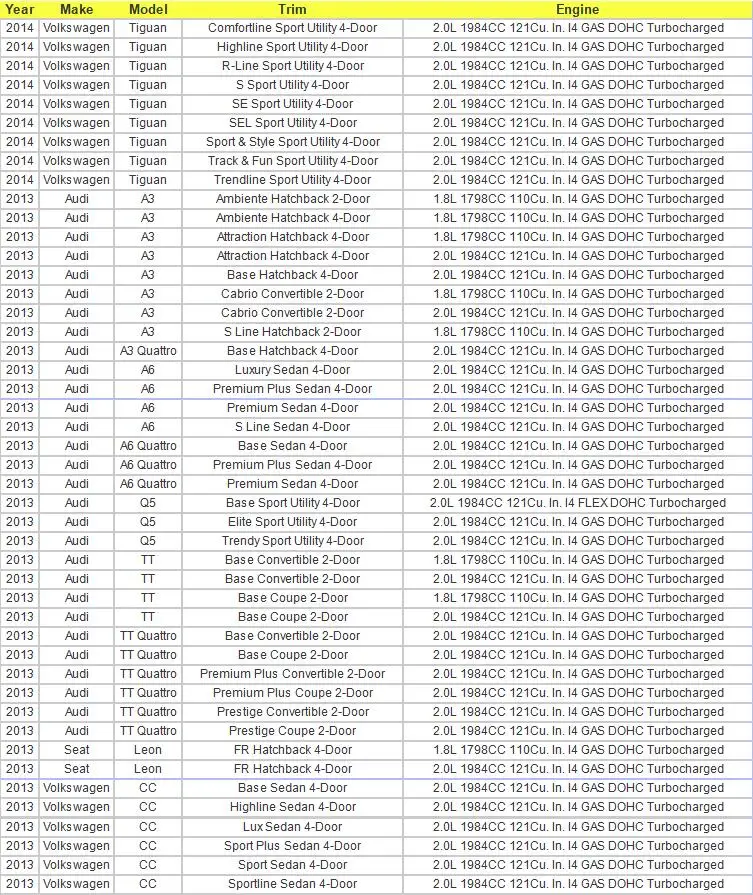 | Year | Make | Model | Trim | Engine |
|---|---|---|---|---|
| 2014 | Volkswagen | Tiguan | Comfortline Sport Utility 4-Door | 2.0L 1984CC 121Cu. In. I4 GAS DOHC Turbocharged |
| 2014 | Volkswagen | Tiguan | Highline Sport Utility 4-Door | 2.0L 1984CC 121Cu. In. I4 GAS DOHC Turbocharged |
| 2014 | Volkswagen | Tiguan | R-Line Sport Utility 4-Door | 2.0L 1984CC 121Cu. In. I4 GAS DOHC Turbocharged |
| 2014 | Volkswagen | Tiguan | S Sport Utility 4-Door | 2.0L 1984CC 121Cu. In. I4 GAS DOHC Turbocharged |
| 2014 | Volkswagen | Tiguan | SE Sport Utility 4-Door | 2.0L 1984CC 121Cu. In. I4 GAS DOHC Turbocharged |
| 2014 | Volkswagen | Tiguan | SEL Sport Utility 4-Door | 2.0L 1984CC 121Cu. In. I4 GAS DOHC Turbocharged |
| 2014 | Volkswagen | Tiguan | Sport & Style Sport Utility 4-Door | 2.0L 1984CC 121Cu. In. I4 GAS DOHC Turbocharged |
| 2014 | Volkswagen | Tiguan | Track & Fun Sport Utility 4-Door | 2.0L 1984CC 121Cu. In. I4 GAS DOHC Turbocharged |
| 2014 | Volkswagen | Tiguan | Trendline Sport Utility 4-Door | 2.0L 1984CC 121Cu. In. I4 GAS DOHC Turbocharged |
| 2013 | Audi | A3 | Ambiente Hatchback 2-Door | 1.8L 1798CC 110Cu. In. I4 GAS DOHC Turbocharged |
| 2013 | Audi | A3 | Ambiente Hatchback 4-Door | 1.8L 1798CC 110Cu. In. I4 GAS DOHC Turbocharged |
| 2013 | Audi | A3 | Attraction Hatchback 4-Door | 1.8L 1798CC 110Cu. In. I4 GAS DOHC Turbocharged |
| 2013 | Audi | A3 | Attraction Hatchback 4-Door | 2.0L 1984CC 121Cu. In. I4 GAS DOHC Turbocharged |
| 2013 | Audi | A3 | Base Hatchback 4-Door | 2.0L 1984CC 121Cu. In. I4 GAS DOHC Turbocharged |
| 2013 | Audi | A3 | Cabrio Convertible 2-Door | 1.8L 1798CC 110Cu. In. I4 GAS DOHC Turbocharged |
| 2013 | Audi | A3 | Cabrio Convertible 2-Door | 2.0L 1984CC 121Cu. In. I4 GAS DOHC Turbocharged |
| 2013 | Audi | A3 | S Line Hatchback 2-Door | 1.8L 1798CC 110Cu. In. I4 GAS DOHC Turbocharged |
| 2013 | Audi | A3 Quattro | Base Hatchback 4-Door | 2.0L 1984CC 121Cu. In. I4 GAS DOHC Turbocharged |
| 2013 | Audi | A6 | Luxury Sedan 4-Door | 2.0L 1984CC 121Cu. In. I4 GAS DOHC Turbocharged |
| 2013 | Audi | A6 | Premium Plus Sedan 4-Door | 2.0L 1984CC 121Cu. In. I4 GAS DOHC Turbocharged |
| 2013 | Audi | A6 | Premium Sedan 4-Door | 2.0L 1984CC 121Cu. In. I4 GAS DOHC Turbocharged |
| 2013 | Audi | A6 | S Line Sedan 4-Door | 2.0L 1984CC 121Cu. In. I4 GAS DOHC Turbocharged |
| 2013 | Audi | A6 Quattro | Base Sedan 4-Door | 2.0L 1984CC 121Cu. In. I4 GAS DOHC Turbocharged |
| 2013 | Audi | A6 Quattro | Premium Plus Sedan 4-Door | 2.0L 1984CC 121Cu. In. I4 GAS DOHC Turbocharged |
| 2013 | Audi | A6 Quattro | Premium Sedan 4-Door | 2.0L 1984CC 121Cu. In. I4 GAS DOHC Turbocharged |
| 2013 | Audi | Q5 | Base Sport Utility 4-Door | 2.0L 1984CC 121Cu. In. I4 FLEX DOHC Turbocharged |
| 2013 | Audi | Q5 | Elite Sport Utility 4-Door | 2.0L 1984CC 121Cu. In. I4 GAS DOHC Turbocharged |
| 2013 | Audi | Q5 | Trendy Sport Utility 4-Door | 2.0L 1984CC 121Cu. In. I4 GAS DOHC Turbocharged |
| 2013 | Audi | TT | Base Convertible 2-Door | 1.8L 1798CC 110Cu. In. I4 GAS DOHC Turbocharged |
| 2013 | Audi | TT | Base Convertible 2-Door | 2.0L 1984CC 121Cu. In. I4 GAS DOHC Turbocharged |
| 2013 | Audi | TT | Base Coupe 2-Door | 1.8L 1798CC 110Cu. In. I4 GAS DOHC Turbocharged |
| 2013 | Audi | TT | Base Coupe 2-Door | 2.0L 1984CC 121Cu. In. I4 GAS DOHC Turbocharged |
| 2013 | Audi | TT Quattro | Base Convertible 2-Door | 2.0L 1984CC 121Cu. In. I4 GAS DOHC Turbocharged |
| 2013 | Audi | TT Quattro | Base Coupe 2-Door | 2.0L 1984CC 121Cu. In. I4 GAS DOHC Turbocharged |
| 2013 | Audi | TT Quattro | Premium Plus Convertible 2-Door | 2.0L 1984CC 121Cu. In. I4 GAS DOHC Turbocharged |
| 2013 | Audi | TT Quattro | Premium Plus Coupe 2-Door | 2.0L 1984CC 121Cu. In. I4 GAS DOHC Turbocharged |
| 2013 | Audi | TT Quattro | Prestige Convertible 2-Door | 2.0L 1984CC 121Cu. In. I4 GAS DOHC Turbocharged |
| 2013 | Audi | TT Quattro | Prestige Coupe 2-Door | 2.0L 1984CC 121Cu. In. I4 GAS DOHC Turbocharged |
| 2013 | Seat | Leon | FR Hatchback 4-Door | 1.8L 1798CC 110Cu. In. I4 GAS DOHC Turbocharged |
| 2013 | Seat | Leon | FR Hatchback 4-Door | 2.0L 1984CC 121Cu. In. I4 GAS DOHC Turbocharged |
| 2013 | Volkswagen | CC | Base Sedan 4-Door | 2.0L 1984CC 121Cu. In. I4 GAS DOHC Turbocharged |
| 2013 | Volkswagen | CC | Highline Sedan 4-Door | 2.0L 1984CC 121Cu. In. I4 GAS DOHC Turbocharged |
| 2013 | Volkswagen | CC | Lux Sedan 4-Door | 2.0L 1984CC 121Cu. In. I4 GAS DOHC Turbocharged |
| 2013 | Volkswagen | CC | Sport Plus Sedan 4-Door | 2.0L 1984CC 121Cu. In. I4 GAS DOHC Turbocharged |
| 2013 | Volkswagen | CC | Sport Sedan 4-Door | 2.0L 1984CC 121Cu. In. I4 GAS DOHC Turbocharged |
| 2013 | Volkswagen | CC | Sportline Sedan 4-Door | 2.0L 1984CC 121Cu. In. I4 GAS DOHC Turbocharged |